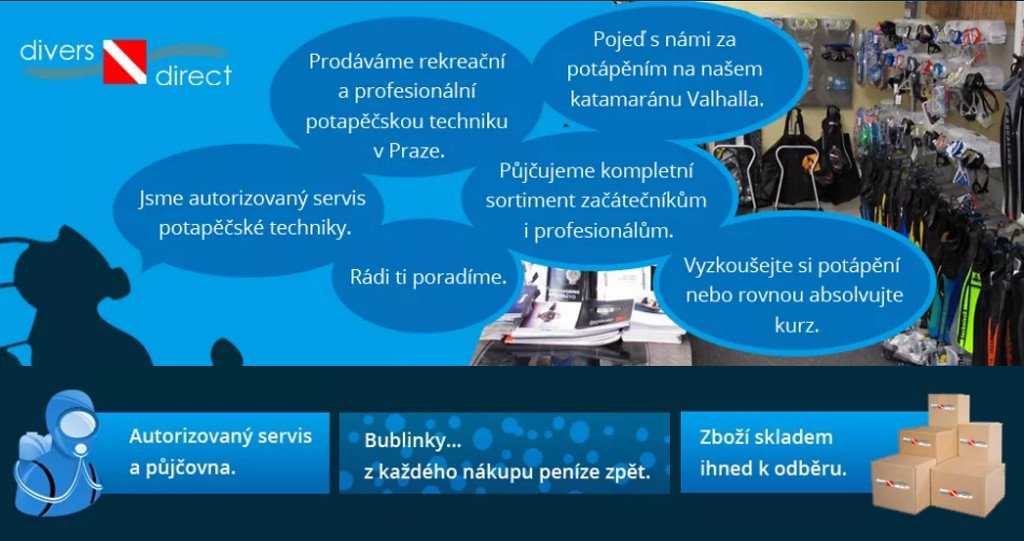 divers direct

Prodáváme rekreační a profesionální potapěčskou techniku v Praze.

Pojeď s námi za potápěním na našem katamaránu Valhalla.

Jsme autorizovaný servis potapěčské techniky.

Půjčujeme kompletní sortiment začátečníkům i profesionálům.

Rádi ti poradíme.

Vyzkoušejte si potápění nebo rovnou absolvujte kurz.

Autorizovaný servis a půjčovna.

Bublinky... z každého nákupu peníze zpět.

Zboží skladem ihned k odběru.